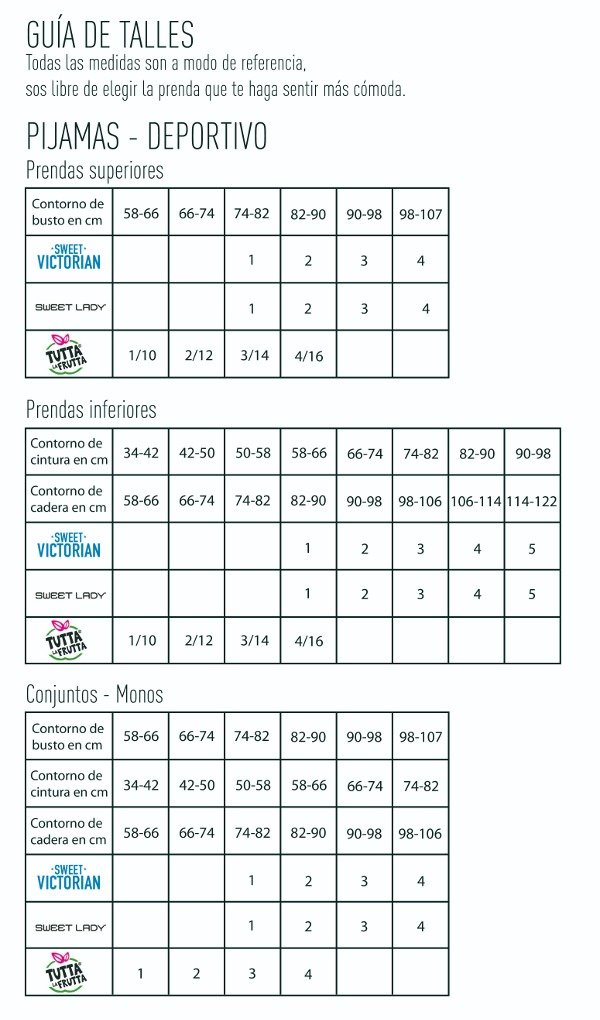 GUÍA DE TALLES
Todas las medidas son a modo de referencia,
sos libre de elegir la prenda que te haga sentir más cómoda.

PIJAMAS - DEPORTIVO

Prendas superiores

| Contorno de busto en cm | 58-66 | 66-74 | 74-82 | 82-90 | 90-98 | 98-107 |
|---|---|---|---|---|---|---|
| SWEET VICTORIAN | | | 1 | 2 | 3 | 4 |
| SWEET LADY | | | 1 | 2 | 3 | 4 |
| TUTTA LA FRUTTA | 1/10 | 2/12 | 3/14 | 4/16 | | |

Prendas inferiores

| Contorno de cintura en cm | 34-42 | 42-50 | 50-58 | 58-66 | 66-74 | 74-82 | 82-90 | 90-98 |
|---|---|---|---|---|---|---|---|---|
| Contorno de cadera en cm | 58-66 | 66-74 | 74-82 | 82-90 | 90-98 | 98-106 | 106-114 | 114-122 |
| SWEET VICTORIAN | | | | 1 | 2 | 3 | 4 | 5 |
| SWEET LADY | | | | 1 | 2 | 3 | 4 | 5 |
| TUTTA LA FRUTTA | 1/10 | 2/12 | 3/14 | 4/16 | | | | |

Conjuntos - Monos

| Contorno de busto en cm | 58-66 | 66-74 | 74-82 | 82-90 | 90-98 | 98-107 |
|---|---|---|---|---|---|---|
| Contorno de cintura en cm | 34-42 | 42-50 | 50-58 | 58-66 | 66-74 | 74-82 |
| Contorno de cadera en cm | 58-66 | 66-74 | 74-82 | 82-90 | 90-98 | 98-106 |
| SWEET VICTORIAN | | | 1 | 2 | 3 | 4 |
| SWEET LADY | | | 1 | 2 | 3 | 4 |
| TUTTA LA FRUTTA | 1 | 2 | 3 | 4 | | |